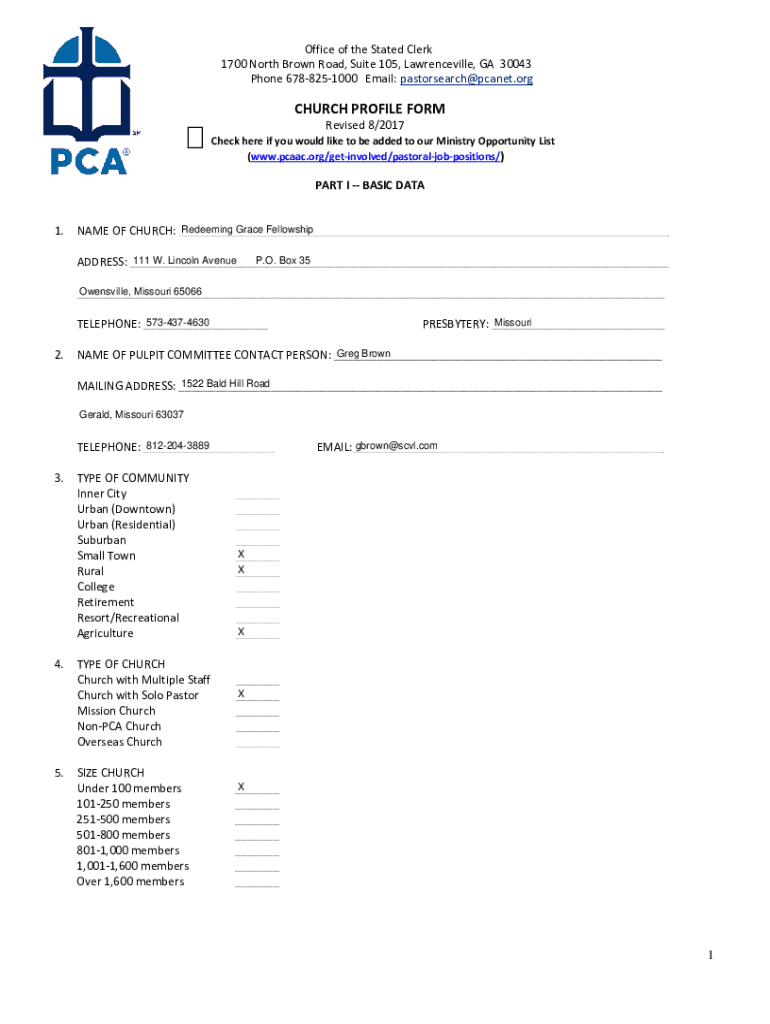 PCA®

Office of the Stated Clerk
1700 North Brown Road, Suite 105, Lawrenceville, GA 30043
Phone 678-825-1000 Email: pastorsearch@pcanet.org

CHURCH PROFILE FORM
Revised 8/2017
Check here if you would like to be added to our Ministry Opportunity List (www.pcaac.org/get-involved/pastoral-job-positions/)

PART I -- BASIC DATA

1. NAME OF CHURCH: Redeeming Grace Fellowship

ADDRESS: 111 W. Lincoln Avenue P.O. Box 35

Owensville, Missouri 65066

TELEPHONE: 573-437-4630 PRESBYTERY: Missouri

2. NAME OF PULPIT COMMITTEE CONTACT PERSON: Greg Brown

MAILING ADDRESS: 1522 Bald Hill Road

Gerald, Missouri 63037

TELEPHONE: 812-204-3889 EMAIL: gbrown@scvl.com

3. TYPE OF COMMUNITY
Inner City
Urban (Downtown)
Urban (Residential)
Suburban
Small Town X
Rural X
College
Retirement
Resort/Recreational
Agriculture X

4. TYPE OF CHURCH
Church with Multiple Staff
Church with Solo Pastor X
Mission Church
Non-PCA Church
Overseas Church

5. SIZE CHURCH
Under 100 members X
101-250 members
251-500 members
501-800 members
801-1,000 members
1,001-1,600 members
Over 1,600 members

1